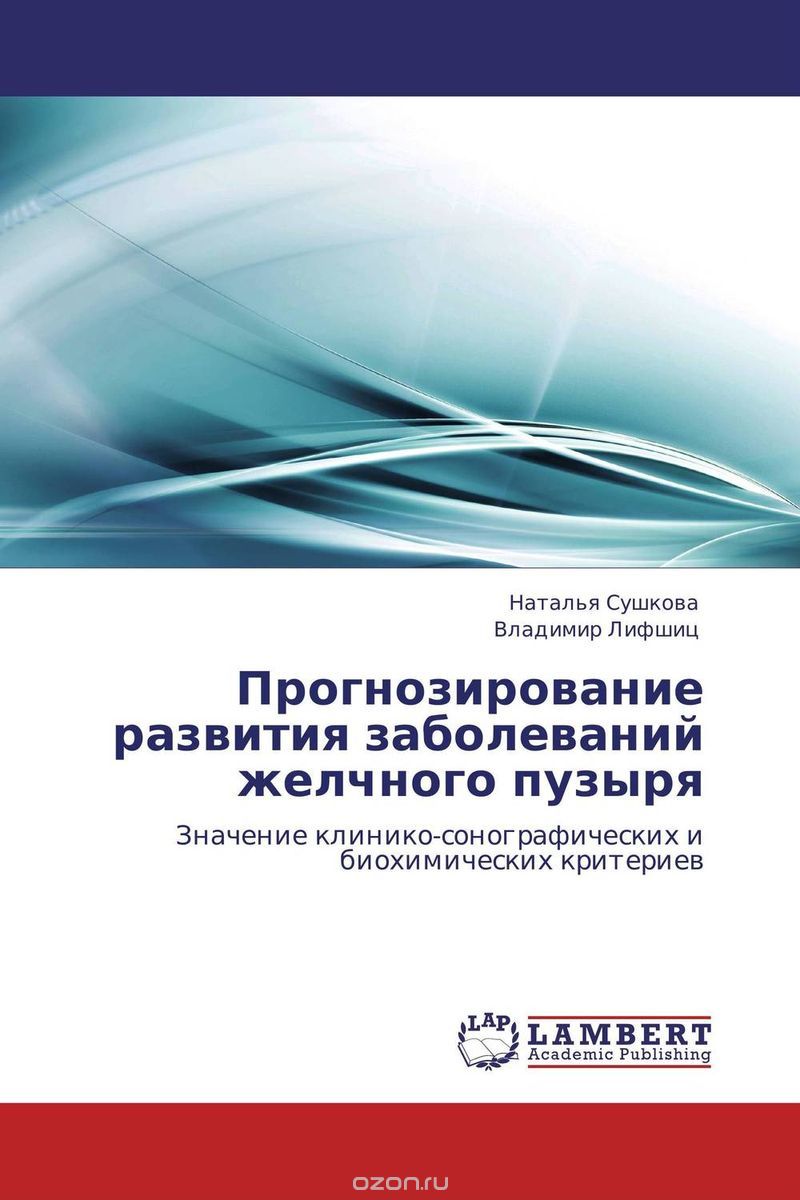 Наталья Сушкова
Владимир Лифшиц

Прогнозирование развития заболеваний желчного пузыря

Значение клинико-сонографических и биохимических критериев

LAP
LAMBERT
Academic Publishing

ozon.ru